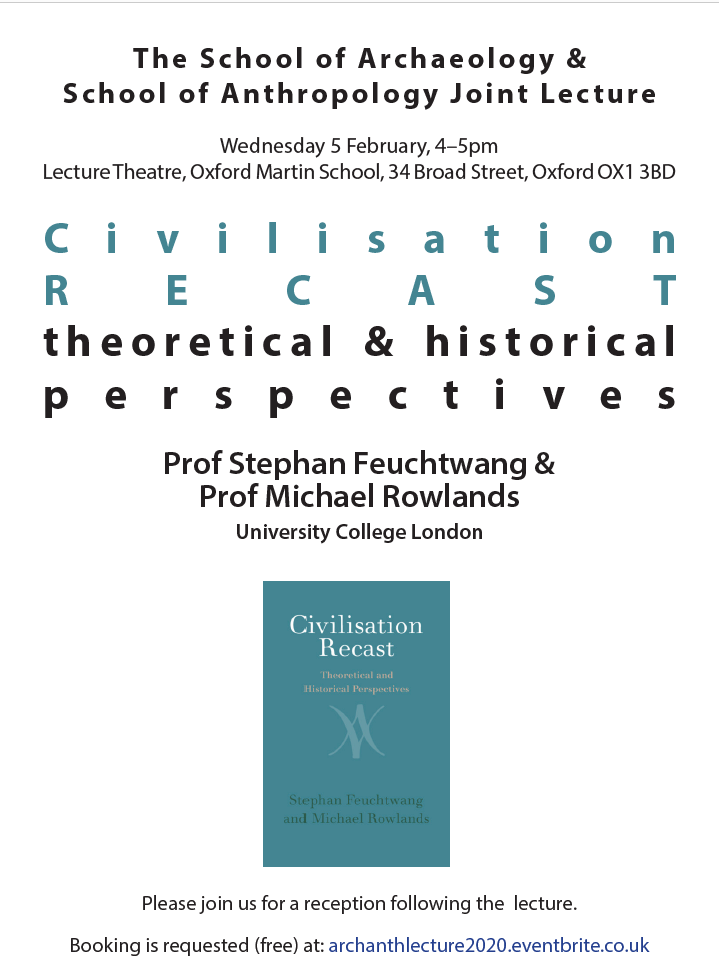 The School of Archaeology &
School of Anthropology Joint Lecture

Wednesday 5 February, 4–5pm
Lecture Theatre, Oxford Martin School, 34 Broad Street, Oxford OX1 3BD

Civilisation
RECAST
theoretical & historical
perspectives

Prof Stephan Feuchtwang &
Prof Michael Rowlands
University College London

Civilisation
Recast
Theoretical and
Historical Perspectives

Stephan Feuchtwang
and Michael Rowlands

Please join us for a reception following the lecture.

Booking is requested (free) at: archanthlecture2020.eventbrite.co.uk